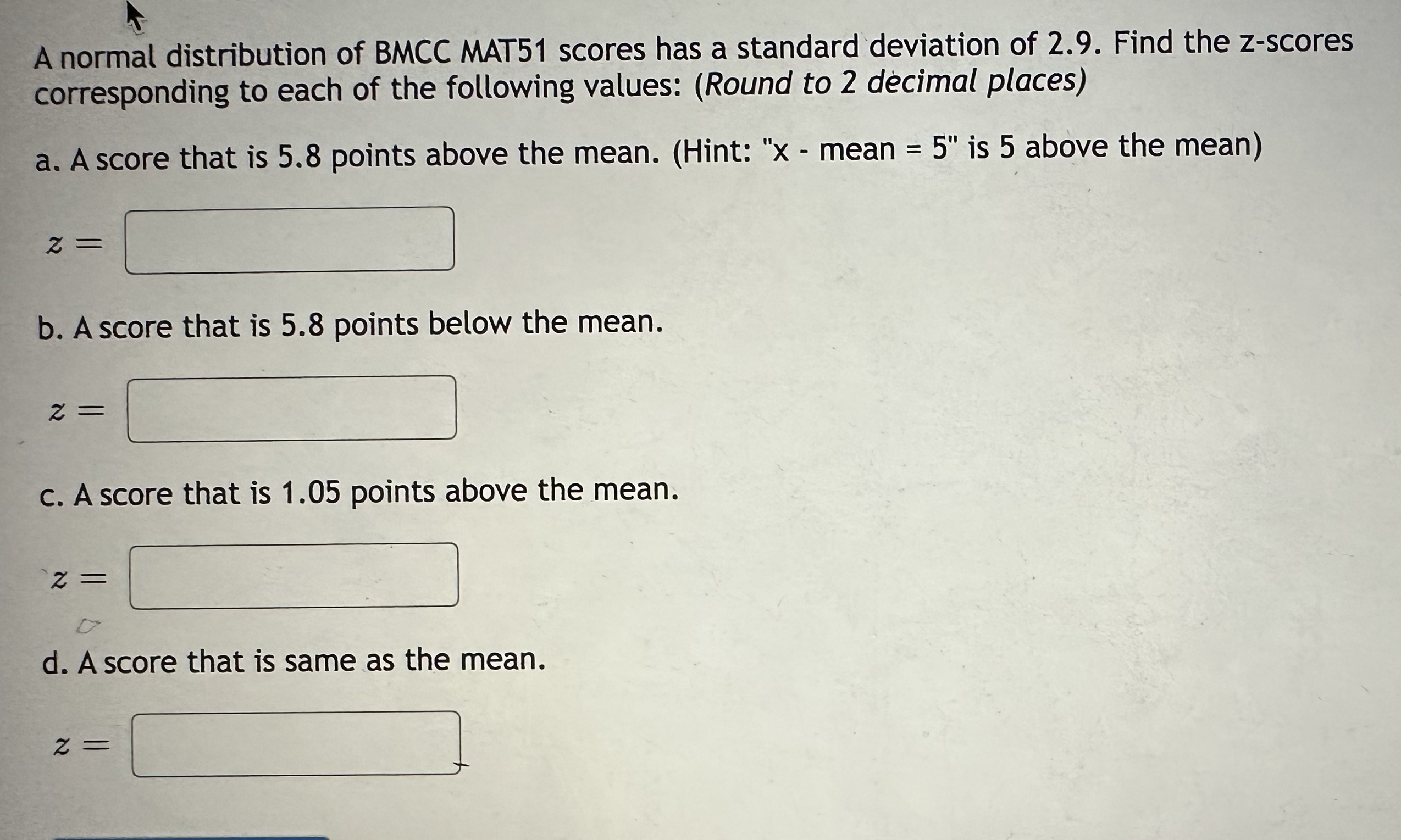 A normal distribution of BMCC MAT51 scores has a standard deviation of 2.9. Find the z-scores corresponding to each of the following values: (Round to 2 decimal places)

a. A score that is 5.8 points above the mean. (Hint: "x - mean = 5" is 5 above the mean)

$z =$

b. A score that is 5.8 points below the mean.

$z =$

c. A score that is 1.05 points above the mean.

$z =$

d. A score that is same as the mean.

$z =$